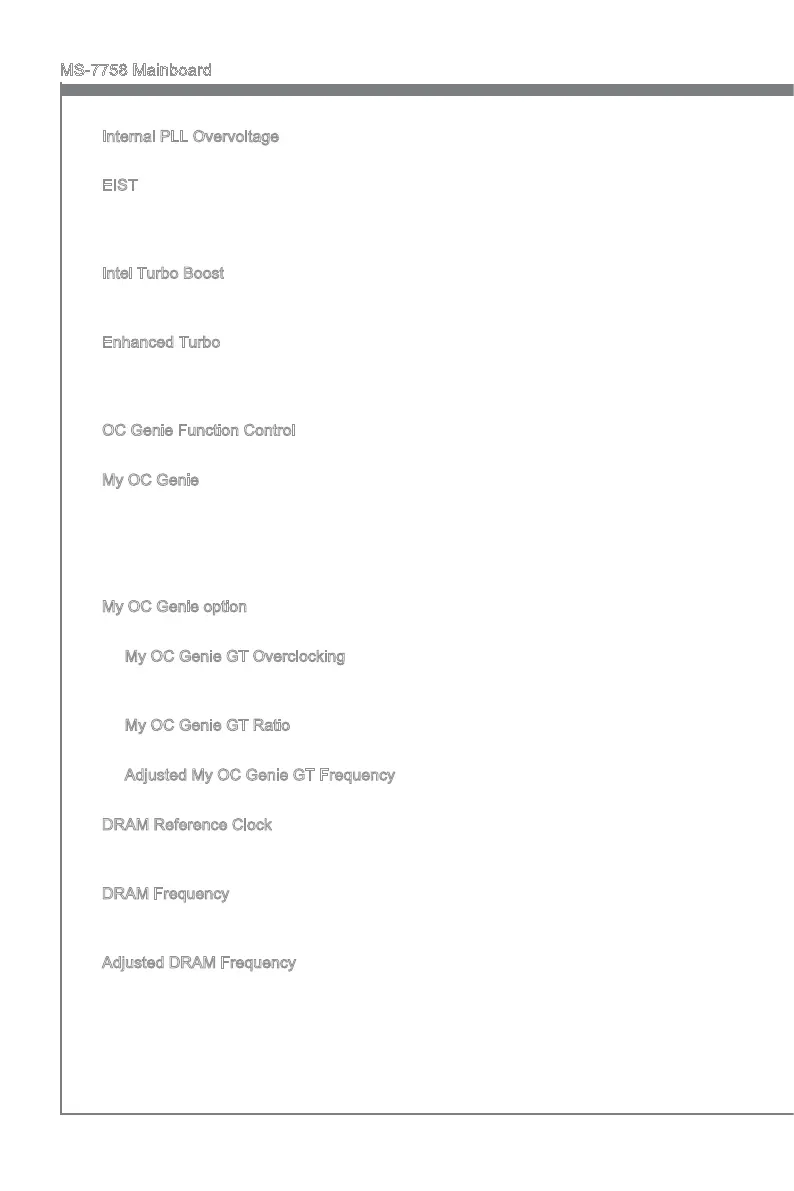 MS-7758 Mainboard

Internal PLL Overvoltage

EIST

Intel Turbo Boost

Enhanced Turbo

OC Genie Function Control

My OC Genie

My OC Genie option

My OC Genie GT Overclocking

My OC Genie GT Ratio

Adjusted My OC Genie GT Frequency

DRAM Reference Clock

DRAM Frequency

Adjusted DRAM Frequency